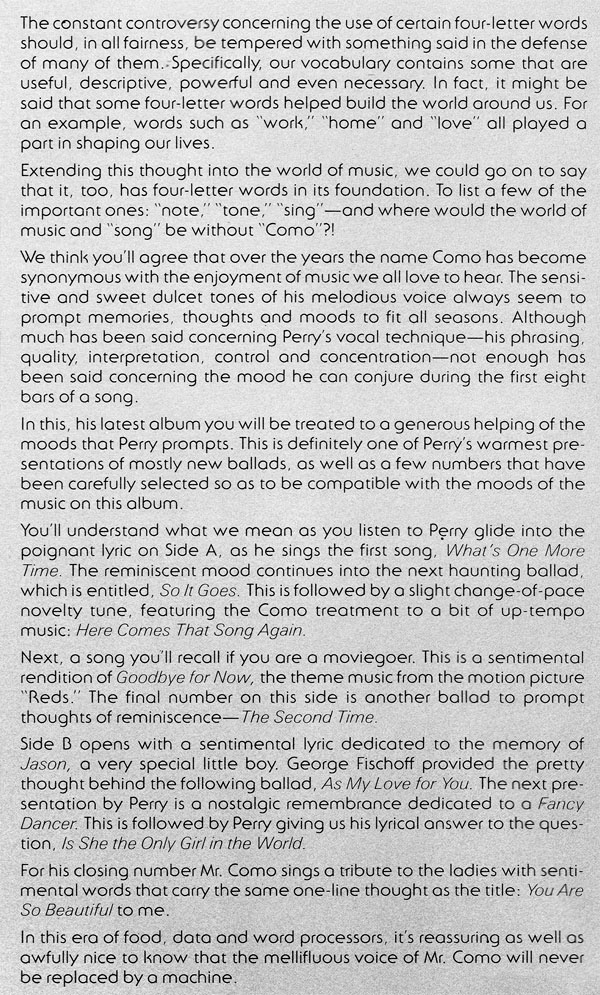 The constant controversy concerning the use of certain four-letter words should, in all fairness, be tempered with something said in the defense of many of them. Specifically, our vocabulary contains some that are useful, descriptive, powerful and even necessary. In fact, it might be said that some four-letter words helped build the world around us. For an example, words such as "work," "home" and "love" all played a part in shaping our lives.

Extending this thought into the world of music, we could go on to say that it, too, has four-letter words in its foundation. To list a few of the important ones: "note," "tone," "sing"—and where would the world of music and "song" be without "Como"?!

We think you'll agree that over the years the name Como has become synonymous with the enjoyment of music we all love to hear. The sensitive and sweet dulcet tones of his melodious voice always seem to prompt memories, thoughts and moods to fit all seasons. Although much has been said concerning Perry's vocal technique—his phrasing, quality, interpretation, control and concentration—not enough has been said concerning the mood he can conjure during the first eight bars of a song.

In this, his latest album you will be treated to a generous helping of the moods that Perry prompts. This is definitely one of Perry's warmest presentations of mostly new ballads, as well as a few numbers that have been carefully selected so as to be compatible with the moods of the music on this album.

You'll understand what we mean as you listen to Perry glide into the poignant lyric on Side A, as he sings the first song, What's One More Time. The reminiscent mood continues into the next haunting ballad, which is entitled, So It Goes. This is followed by a slight change-of-pace novelty tune, featuring the Como treatment to a bit of up-tempo music: Here Comes That Song Again.

Next, a song you'll recall if you are a moviegoer. This is a sentimental rendition of Goodbye for Now, the theme music from the motion picture "Reds." The final number on this side is another ballad to prompt thoughts of reminiscence—The Second Time.

Side B opens with a sentimental lyric dedicated to the memory of Jason, a very special little boy. George Fischoff provided the pretty thought behind the following ballad, As My Love for You. The next presentation by Perry is a nostalgic remembrance dedicated to a Fancy Dancer. This is followed by Perry giving us his lyrical answer to the question, Is She the Only Girl in the World.

For his closing number Mr. Como sings a tribute to the ladies with sentimental words that carry the same one-line thought as the title: You Are So Beautiful to me.

In this era of food, data and word processors, it's reassuring as well as awfully nice to know that the mellifluous voice of Mr. Como will never be replaced by a machine.